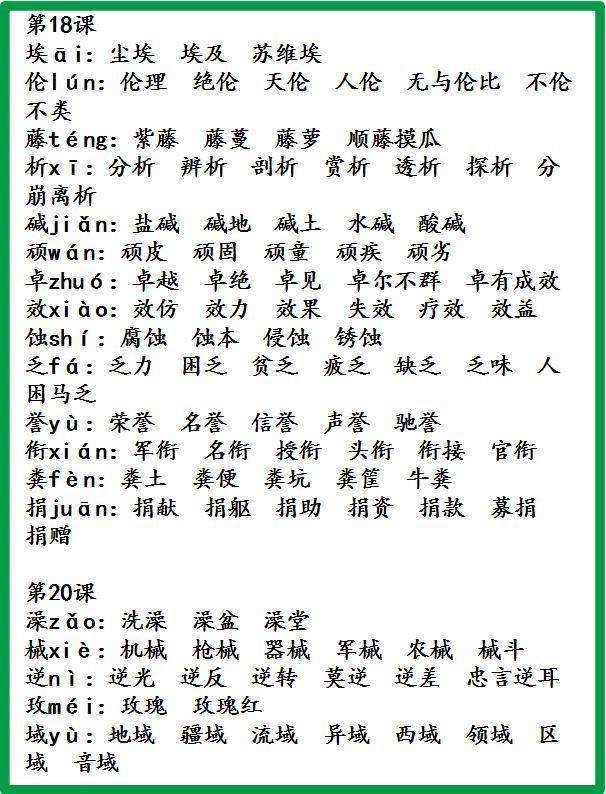 第18课
埃āi：尘埃　埃及　苏维埃
伦lún：伦理　绝伦　天伦　人伦　无与伦比　不伦不类
藤téng：紫藤　藤蔓　藤萝　顺藤摸瓜
析xī：分析　辨析　剖析　赏析　透析　探析　分崩离析
碱jiǎn：盐碱　碱地　碱土　水碱　酸碱
顽wán：顽皮　顽固　顽童　顽疾　顽劣
卓zhuó：卓越　卓绝　卓见　卓尔不群　卓有成效
效xiào：效仿　效力　效果　失效　疗效　效益
蚀shí：腐蚀　蚀本　侵蚀　锈蚀
乏fá：乏力　困乏　贫乏　疲乏　缺乏　乏味　人困马乏
誉yù：荣誉　名誉　信誉　声誉　驰誉
衔xián：军衔　名衔　授衔　头衔　衔接　官衔
粪fèn：粪土　粪便　粪坑　粪筐　牛粪
捐juān：捐献　捐躯　捐助　捐资　捐款　募捐　捐赠

第20课
澡zǎo：洗澡　澡盆　澡堂
械xiè：机械　枪械　器械　军械　农械　械斗
逆nì：逆光　逆反　逆转　莫逆　逆差　忠言逆耳
玫méi：玫瑰　玫瑰红
域yù：地域　疆域　流域　异域　西域　领域　区域　音域